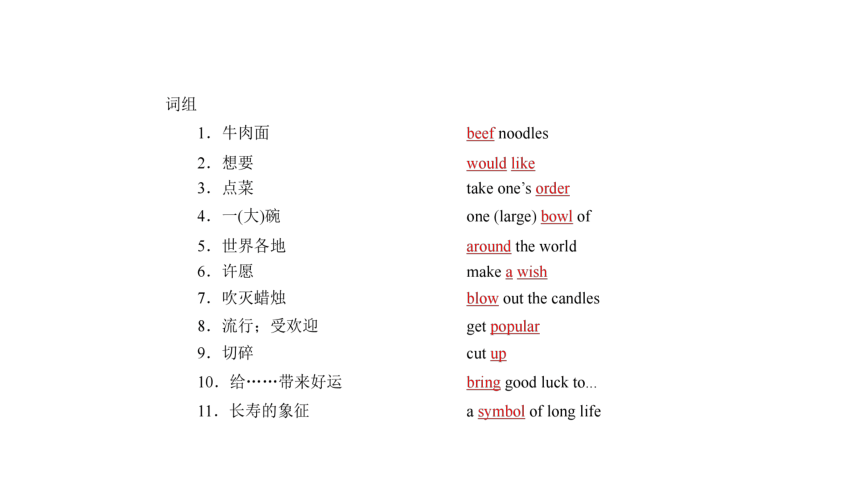 词组

1．牛肉面 beef noodles

2．想要 would like

3．点菜 take one's order

4．一(大)碗 one (large) bowl of

5．世界各地 around the world

6．许愿 make a wish

7．吹灭蜡烛 blow out the candles

8．流行；受欢迎 get popular

9．切碎 cut up

10．给……带来好运 bring good luck to...

11．长寿的象征 a symbol of long life